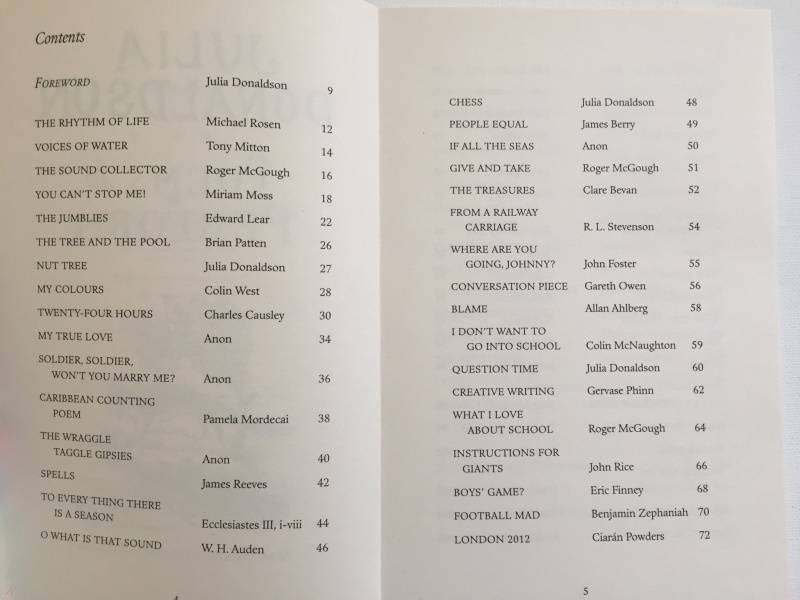 Contents

| | | |
|---|---|---|
| FOREWORD | Julia Donaldson | 9 |
| THE RHYTHM OF LIFE | Michael Rosen | 12 |
| VOICES OF WATER | Tony Mitton | 14 |
| THE SOUND COLLECTOR | Roger McGough | 16 |
| YOU CAN'T STOP ME! | Miriam Moss | 18 |
| THE JUMBLIES | Edward Lear | 22 |
| THE TREE AND THE POOL | Brian Patten | 26 |
| NUT TREE | Julia Donaldson | 27 |
| MY COLOURS | Colin West | 28 |
| TWENTY-FOUR HOURS | Charles Causley | 30 |
| MY TRUE LOVE | Anon | 34 |
| SOLDIER, SOLDIER, WON'T YOU MARRY ME? | Anon | 36 |
| CARIBBEAN COUNTING POEM | Pamela Mordecai | 38 |
| THE WRAGGLE TAGGLE GIPSIES | Anon | 40 |
| SPELLS | James Reeves | 42 |
| TO EVERY THING THERE IS A SEASON | Ecclesiastes III, i-viii | 44 |
| O WHAT IS THAT SOUND | W. H. Auden | 46 |

| | | |
|---|---|---|
| CHESS | Julia Donaldson | 48 |
| PEOPLE EQUAL | James Berry | 49 |
| IF ALL THE SEAS | Anon | 50 |
| GIVE AND TAKE | Roger McGough | 51 |
| THE TREASURES | Clare Bevan | 52 |
| FROM A RAILWAY CARRIAGE | R. L. Stevenson | 54 |
| WHERE ARE YOU GOING, JOHNNY? | John Foster | 55 |
| CONVERSATION PIECE | Gareth Owen | 56 |
| BLAME | Allan Ahlberg | 58 |
| I DON'T WANT TO GO INTO SCHOOL | Colin McNaughton | 59 |
| QUESTION TIME | Julia Donaldson | 60 |
| CREATIVE WRITING | Gervase Phinn | 62 |
| WHAT I LOVE ABOUT SCHOOL | Roger McGough | 64 |
| INSTRUCTIONS FOR GIANTS | John Rice | 66 |
| BOYS' GAME? | Eric Finney | 68 |
| FOOTBALL MAD | Benjamin Zephaniah | 70 |
| LONDON 2012 | Ciarán Powders | 72 |

5